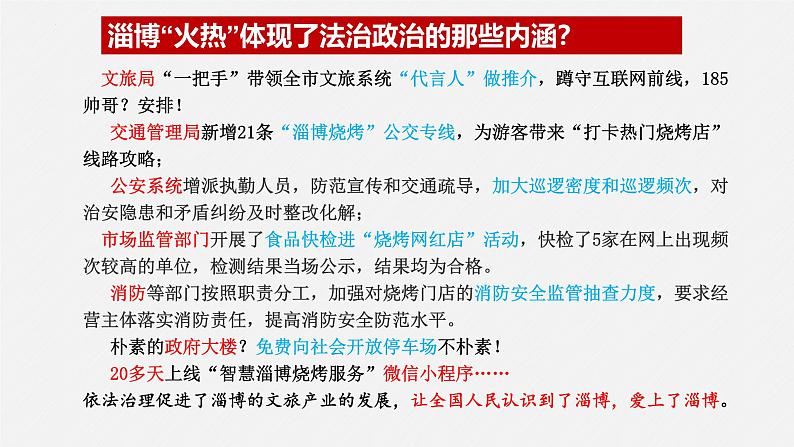 淄博“火热”体现了法治政治的那些内涵？

文旅局“一把手”带领全市文旅系统“代言人”做推介，蹲守互联网前线，185帅哥？安排！

交通管理局新增21条“淄博烧烤”公交专线，为游客带来“打卡热门烧烤店”线路攻略；

公安系统增派执勤人员，防范宣传和交通疏导，加大巡逻密度和巡逻频次，对治安隐患和矛盾纠纷及时整改化解；

市场监管部门开展了食品快检进“烧烤网红店”活动，快检了5家在网上出现频次较高的单位，检测结果当场公示，结果均为合格。

消防等部门按照职责分工，加强对烧烤门店的消防安全监管抽查力度，要求经营主体落实消防责任，提高消防安全防范水平。

朴素的政府大楼？免费向社会开放停车场不朴素！

20多天上线“智慧淄博烧烤服务”微信小程序……

依法治理促进了淄博的文旅产业的发展，让全国人民认识到了淄博，爱上了淄博。